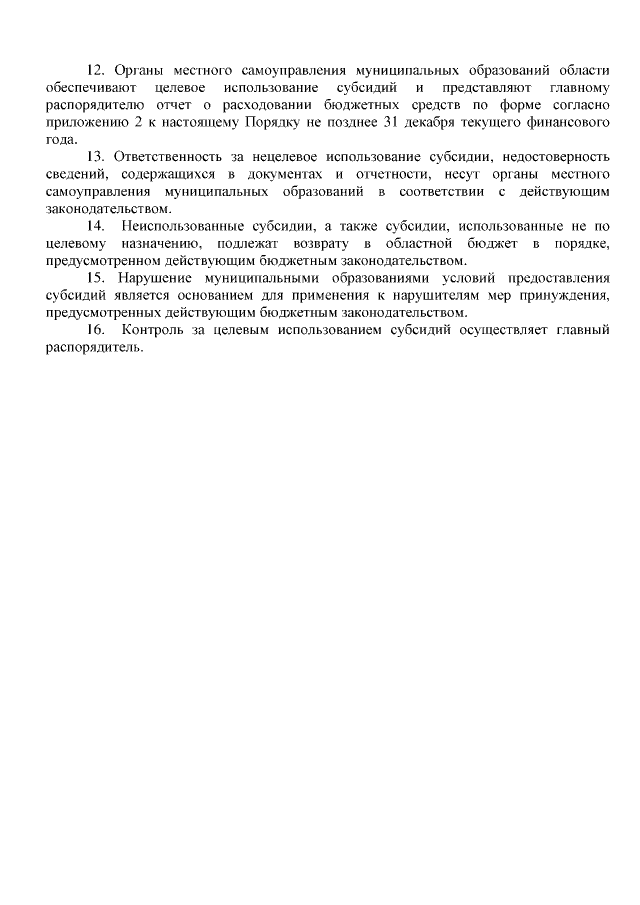 12. Органы местного самоуправления муниципальных образований области обеспечивают целевое использование субсидий и представляют главному распорядителю отчет о расходовании бюджетных средств по форме согласно приложению 2 к настоящему Порядку не позднее 31 декабря текущего финансового года.

13. Ответственность за нецелевое использование субсидии, недостоверность сведений, содержащихся в документах и отчетности, несут органы местного самоуправления муниципальных образований в соответствии с действующим законодательством.

14. Неиспользованные субсидии, а также субсидии, использованные не по целевому назначению, подлежат возврату в областной бюджет в порядке, предусмотренном действующим бюджетным законодательством.

15. Нарушение муниципальными образованиями условий предоставления субсидий является основанием для применения к нарушителям мер принуждения, предусмотренных действующим бюджетным законодательством.

16. Контроль за целевым использованием субсидий осуществляет главный распорядитель.